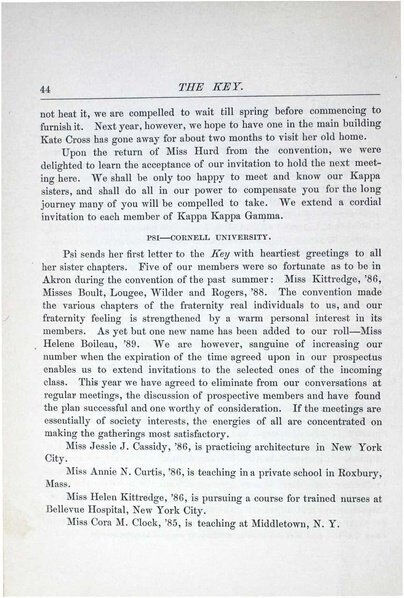 44 THE KEY.

not heat it, we are compelled to wait till spring before commencing to furnish it. Next year, however, we hope to have one in the main building Kate Cross has gone away for about two months to visit her old home.

Upon the return of Miss Hurd from the convention, we were delighted to learn the acceptance of our invitation to hold the next meeting here. We shall be only too happy to meet and know our Kappa sisters, and shall do all in our power to compensate you for the long journey many of you will be compelled to take. We extend a cordial invitation to each member of Kappa Kappa Gamma.

PSI—CORNELL UNIVERSITY.

Psi sends her first letter to the Key with heartiest greetings to all her sister chapters. Five of our members were so fortunate as to be in Akron during the convention of the past summer: Miss Kittredge, '86, Misses Boult, Lougee, Wilder and Rogers, '88. The convention made the various chapters of the fraternity real individuals to us, and our fraternity feeling is strengthened by a warm personal interest in its members. As yet but one new name has been added to our roll—Miss Helene Boileau, '89. We are however, sanguine of increasing our number when the expiration of the time agreed upon in our prospectus enables us to extend invitations to the selected ones of the incoming class. This year we have agreed to eliminate from our conversations at regular meetings, the discussion of prospective members and have found the plan successful and one worthy of consideration. If the meetings are essentially of society interests, the energies of all are concentrated on making the gatherings most satisfactory.

Miss Jessie J. Cassidy, '86, is practicing architecture in New York City.

Miss Annie N. Curtis, '86, is teaching in a private school in Roxbury, Mass.

Miss Helen Kittredge, '86, is pursuing a course for trained nurses at Bellevue Hospital, New York City.

Miss Cora M. Clock, '85, is teaching at Middletown, N. Y.